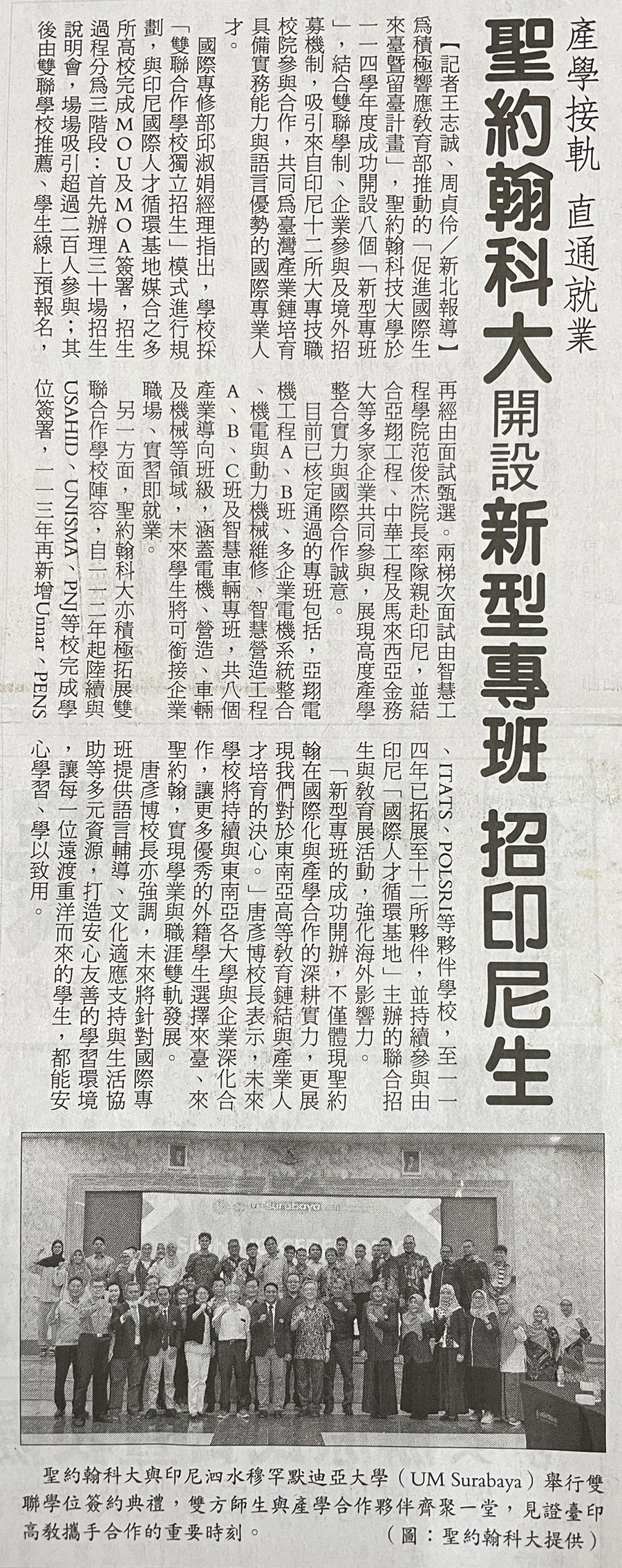 產學接軌 直通就業

聖約翰科大開設新型專班 招印尼生

【記者王志誠、周貞伶／新北報導】為積極響應教育部推動的「促進國際生來臺暨留臺計畫」，聖約翰科技大學於一一四學年度成功開設八個「新型專班」，結合雙聯學制、企業參與及境外招募機制，吸引來自印尼十二所大專技職校院參與合作，共同為臺灣產業鏈培育具備實務能力與語言優勢的國際專業人才。

國際專修部邱淑娟經理指出，學校採「雙聯合作學校獨立招生」模式進行規劃，與印尼國際人才循環基地媒合之多所高校完成MOU及MOA簽署，招生過程分為三階段：首先辦理三十場招生說明會，場場吸引超過二百人參與；其後由雙聯學校推薦、學生線上預報名，再經由面試甄選。兩梯次面試由智慧工程學院范俊杰院長率隊親赴印尼，並結合亞翔工程、中華工程及馬來西亞金務大等多家企業共同參與，展現高度產學整合實力與國際合作誠意。

目前已核定通過的專班包括，亞翔電機工程A、B班、多企業電機系統整合、機電與動力機械維修、智慧營造工程A、B、C班及智慧車輛專班，共八個產業導向班級，涵蓋電機、營造、車輛及機械等領域，未來學生將可銜接企業職場、實習即就業。

另一方面，聖約翰科大亦積極拓展雙聯合作學校陣容，自一一二年起陸續與USAHID、UNISMA、PNJ等校完成學位簽署，一一三年再新增Unnar、PENS、ITATS、POLSRI等夥伴學校，至一一四年已拓展至十二所夥伴，並持續參與由印尼「國際人才循環基地」主辦的聯合招生與教育展活動，強化海外影響力。

「新型專班的成功開辦，不僅體現聖約翰在國際化與產學合作的深耕實力，更展現我們對於東南亞高等教育鏈結與產業人才培育的決心。」唐彥博校長表示，未來學校將持續與東南亞各大學與企業深化合作，讓更多優秀的外籍學生選擇來臺、來聖約翰，實現學業與職涯雙軌發展。

唐彥博校長亦強調，未來將針對國際專班提供語言輔導、文化適應支持與生活協助等多元資源，打造安心友善的學習環境，讓每一位遠渡重洋而來的學生，都能安心學習、學以致用。

聖約翰科大與印尼泗水穆罕默迪亞大學（UM Surabaya）舉行雙聯學位簽約典禮，雙方師生與產學合作夥伴齊聚一堂，見證臺印高教攜手合作的重要時刻。 （圖：聖約翰科大提供）